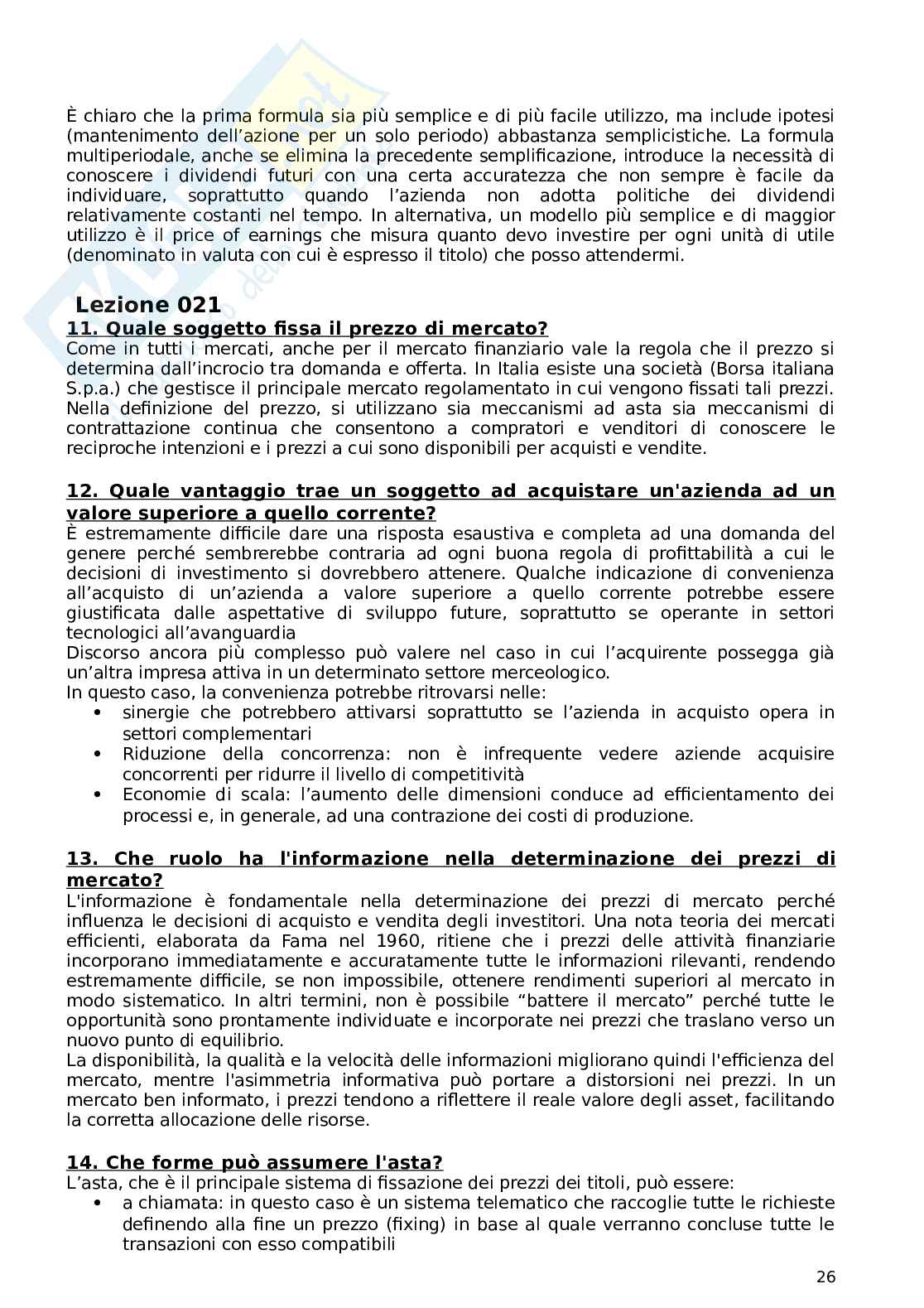 È chiaro che la prima formula sia più semplice e di più facile utilizzo, ma include ipotesi (mantenimento dell'azione per un solo periodo) abbastanza semplicistiche. La formula multiperiodale, anche se elimina la precedente semplificazione, introduce la necessità di conoscere i dividendi futuri con una certa accuratezza che non sempre è facile da individuare, soprattutto quando l'azienda non adotta politiche dei dividendi relativamente costanti nel tempo. In alternativa, un modello più semplice e di maggior utilizzo è il price of earnings che misura quanto devo investire per ogni unità di utile (denominato in valuta con cui è espresso il titolo) che posso attendermi.

Lezione 021
11. Quale soggetto fissa il prezzo di mercato?
Come in tutti i mercati, anche per il mercato finanziario vale la regola che il prezzo si determina dall'incrocio tra domanda e offerta. In Italia esiste una società (Borsa italiana S.p.a.) che gestisce il principale mercato regolamentato in cui vengono fissati tali prezzi. Nella definizione del prezzo, si utilizzano sia meccanismi ad asta sia meccanismi di contrattazione continua che consentono a compratori e venditori di conoscere le reciproche intenzioni e i prezzi a cui sono disponibili per acquisti e vendite.

12. Quale vantaggio trae un soggetto ad acquistare un'azienda ad un valore superiore a quello corrente?
È estremamente difficile dare una risposta esaustiva e completa ad una domanda del genere perché sembrerebbe contraria ad ogni buona regola di profittabilità a cui le decisioni di investimento si dovrebbero attenere. Qualche indicazione di convenienza all'acquisto di un'azienda a valore superiore a quello corrente potrebbe essere giustificata dalle aspettative di sviluppo future, soprattutto se operante in settori tecnologici all'avanguardia
Discorso ancora più complesso può valere nel caso in cui l'acquirente possegga già un'altra impresa attiva in un determinato settore merceologico.
In questo caso, la convenienza potrebbe ritrovarsi nelle:
• sinergie che potrebbero attivarsi soprattutto se l'azienda in acquisto opera in settori complementari
• Riduzione della concorrenza: non è infrequente vedere aziende acquisire concorrenti per ridurre il livello di competitività
• Economie di scala: l'aumento delle dimensioni conduce ad efficientamento dei processi e, in generale, ad una contrazione dei costi di produzione.

13. Che ruolo ha l'informazione nella determinazione dei prezzi di mercato?
L'informazione è fondamentale nella determinazione dei prezzi di mercato perché influenza le decisioni di acquisto e vendita degli investitori. Una nota teoria dei mercati efficienti, elaborata da Fama nel 1960, ritiene che i prezzi delle attività finanziarie incorporano immediatamente e accuratamente tutte le informazioni rilevanti, rendendo estremamente difficile, se non impossibile, ottenere rendimenti superiori al mercato in modo sistematico. In altri termini, non è possibile "battere il mercato" perché tutte le opportunità sono prontamente individuate e incorporate nei prezzi che traslano verso un nuovo punto di equilibrio.
La disponibilità, la qualità e la velocità delle informazioni migliorano quindi l'efficienza del mercato, mentre l'asimmetria informativa può portare a distorsioni nei prezzi. In un mercato ben informato, i prezzi tendono a riflettere il reale valore degli asset, facilitando la corretta allocazione delle risorse.

14. Che forme può assumere l'asta?
L'asta, che è il principale sistema di fissazione dei prezzi dei titoli, può essere:
• a chiamata: in questo caso è un sistema telematico che raccoglie tutte le richieste definendo alla fine un prezzo (fixing) in base al quale verranno concluse tutte le transazioni con esso compatibili

26